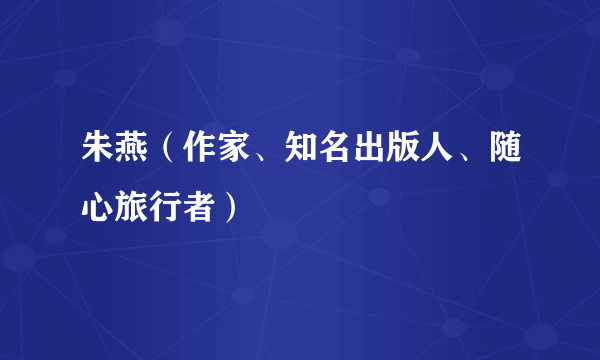 朱燕（作家、知名出版人、随心旅行者）